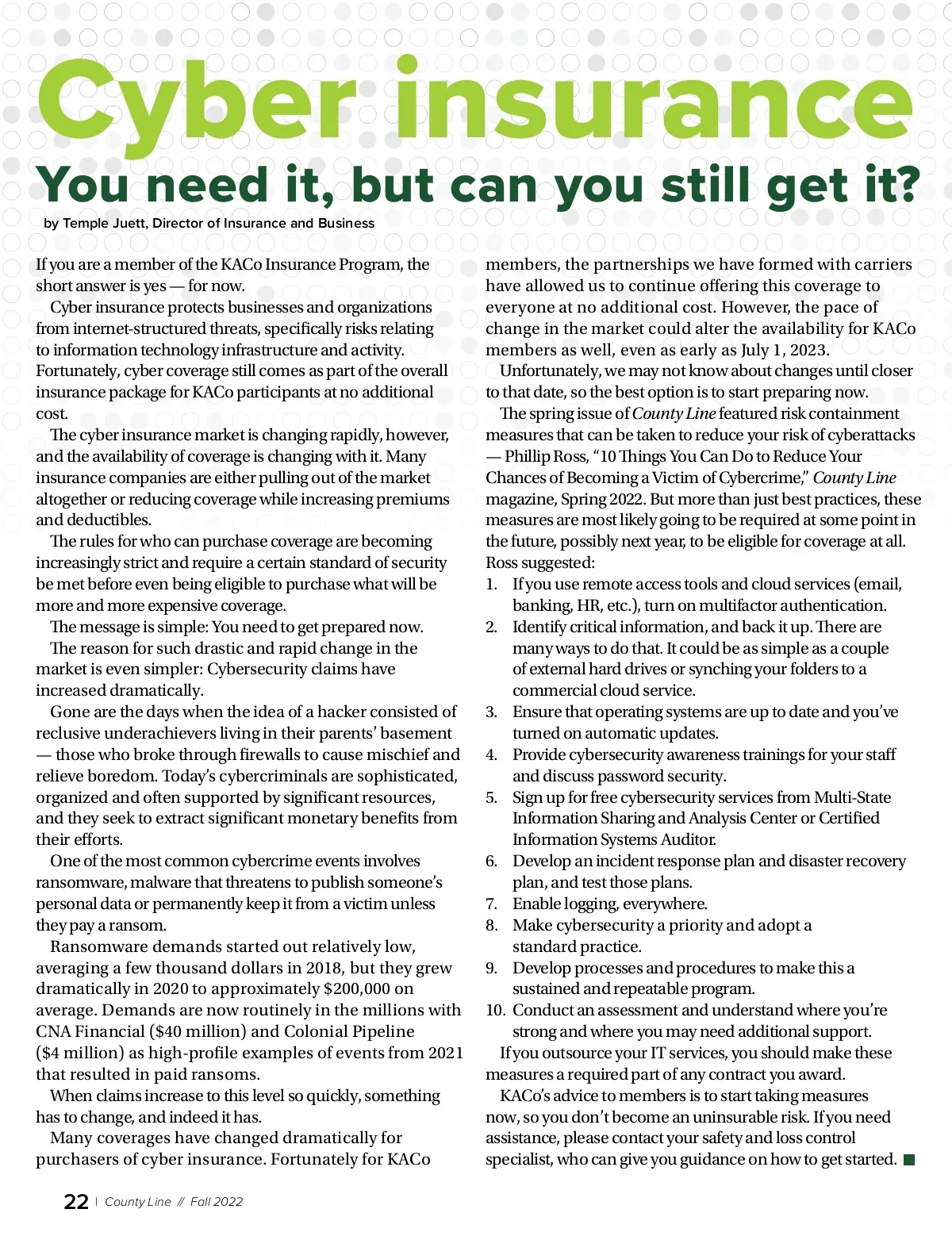 Cyber insurance

You need it, but can you still get it?

by Temple Juett, Director of Insurance and Business

If you are a member of the KACo Insurance Program, the short answer is yes — for now.

Cyber insurance protects businesses and organizations from internet-structured threats, specifically risks relating to information technology infrastructure and activity. Fortunately, cyber coverage still comes as part of the overall insurance package for KACo participants at no additional cost.

The cyber insurance market is changing rapidly, however, and the availability of coverage is changing with it. Many insurance companies are either pulling out of the market altogether or reducing coverage while increasing premiums and deductibles.

The rules for who can purchase coverage are becoming increasingly strict and require a certain standard of security be met before even being eligible to purchase what will be more and more expensive coverage.

The message is simple: You need to get prepared now.

The reason for such drastic and rapid change in the market is even simpler: Cybersecurity claims have increased dramatically.

Gone are the days when the idea of a hacker consisted of reclusive underachievers living in their parents' basement — those who broke through firewalls to cause mischief and relieve boredom. Today's cybercriminals are sophisticated, organized and often supported by significant resources, and they seek to extract significant monetary benefits from their efforts.

One of the most common cybercrime events involves ransomware, malware that threatens to publish someone's personal data or permanently keep it from a victim unless they pay a ransom.

Ransomware demands started out relatively low, averaging a few thousand dollars in 2018, but they grew dramatically in 2020 to approximately $200,000 on average. Demands are now routinely in the millions with CNA Financial ($40 million) and Colonial Pipeline ($4 million) as high-profile examples of events from 2021 that resulted in paid ransoms.

When claims increase to this level so quickly, something has to change, and indeed it has.

Many coverages have changed dramatically for purchasers of cyber insurance. Fortunately for KACo members, the partnerships we have formed with carriers have allowed us to continue offering this coverage to everyone at no additional cost. However, the pace of change in the market could alter the availability for KACo members as well, even as early as July 1, 2023.

Unfortunately, we may not know about changes until closer to that date, so the best option is to start preparing now.

The spring issue of County Line featured risk containment measures that can be taken to reduce your risk of cyberattacks — Phillip Ross, "10 Things You Can Do to Reduce Your Chances of Becoming a Victim of Cybercrime," County Line magazine, Spring 2022. But more than just best practices, these measures are most likely going to be required at some point in the future, possibly next year, to be eligible for coverage at all. Ross suggested:
1. If you use remote access tools and cloud services (email, banking, HR, etc.), turn on multifactor authentication.
2. Identify critical information, and back it up. There are many ways to do that. It could be as simple as a couple of external hard drives or synching your folders to a commercial cloud service.
3. Ensure that operating systems are up to date and you've turned on automatic updates.
4. Provide cybersecurity awareness trainings for your staff and discuss password security.
5. Sign up for free cybersecurity services from Multi-State Information Sharing and Analysis Center or Certified Information Systems Auditor.
6. Develop an incident response plan and disaster recovery plan, and test those plans.
7. Enable logging, everywhere.
8. Make cybersecurity a priority and adopt a standard practice.
9. Develop processes and procedures to make this a sustained and repeatable program.
10. Conduct an assessment and understand where you're strong and where you may need additional support.

If you outsource your IT services, you should make these measures a required part of any contract you award.

KACo's advice to members is to start taking measures now, so you don't become an uninsurable risk. If you need assistance, please contact your safety and loss control specialist, who can give you guidance on how to get started.

22 | County Line // Fall 2022